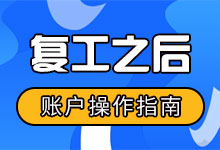 复工之后

账户操作指南